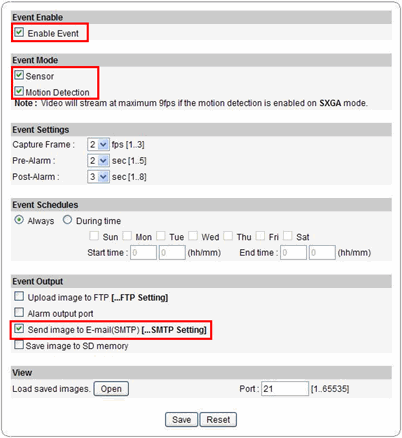 Event Enable
Enable Event

Event Mode
Sensor
Motion Detection
Note : Video will stream at maximum 9fps if the motion detection is enabled on SXGA mode.

Event Settings
Capture Frame : 2 fps [1..3]
Pre-Alarm : 2 sec [1..5]
Post-Alarm : 3 sec [1..8]

Event Schedules
Always During time
Sun Mon Tue Wed Thu Fri Sat
Start time : 0 0 (hh/mm) End time : 0 0 (hh/mm)

Event Output
Upload image to FTP [...FTP Setting]
Alarm output port
Send image to E-mail(SMTP) [...SMTP Setting]
Save image to SD memory

View
Load saved images. Open Port : 21 [1..65535]

Save Reset